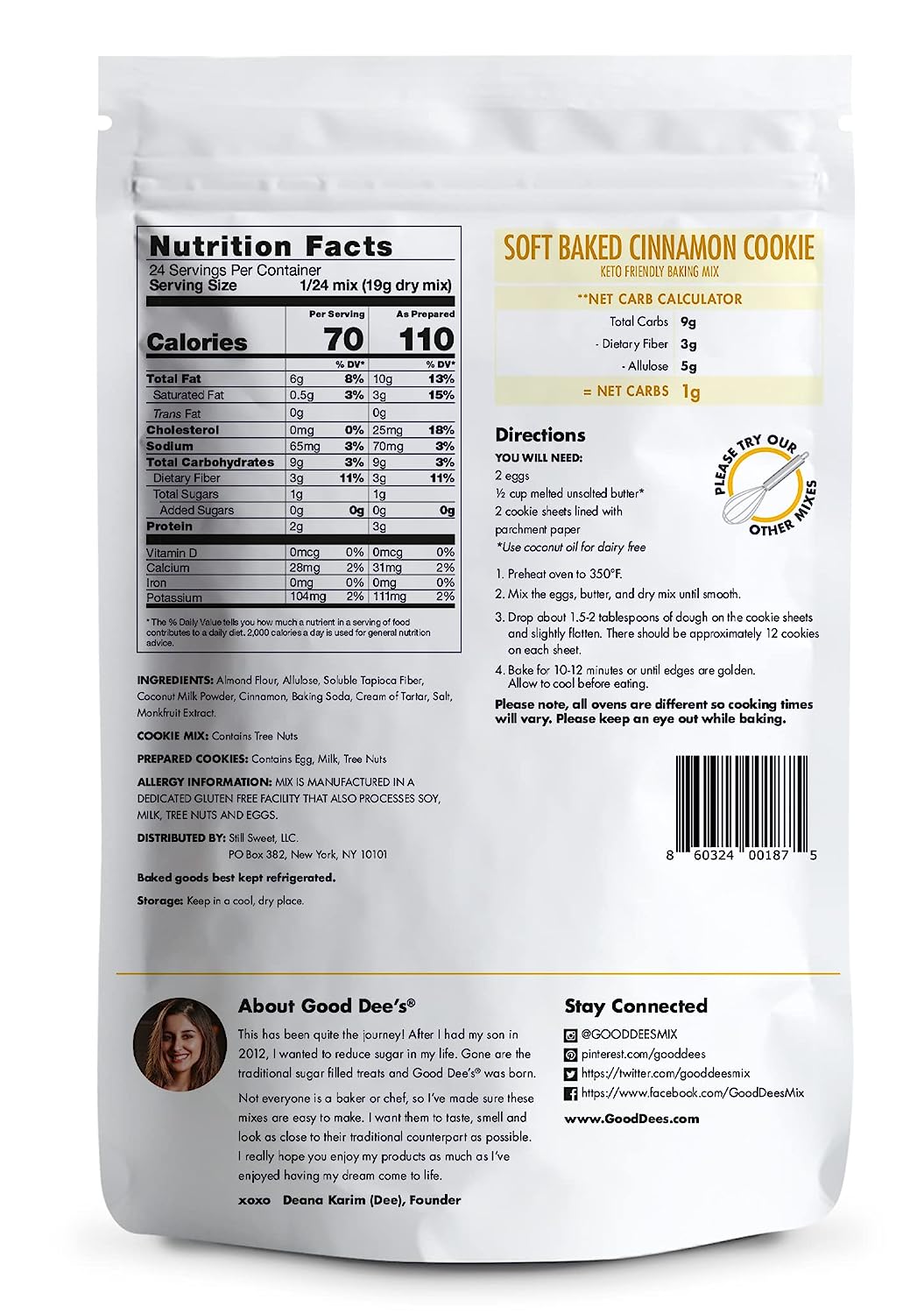 Nutrition Facts
24 Servings Per Container
Serving Size 1/24 mix (19g dry mix)

| | Per Serving | | As Prepared | |
|---|---|---|---|---|
| Calories | 70 | | 110 | |
| | | % DV* | | % DV* |
| Total Fat | 6g | 8% | 10g | 13% |
| Saturated Fat | 0.5g | 3% | 3g | 15% |
| Trans Fat | 0g | | 0g | |
| Cholesterol | 0mg | 0% | 25mg | 18% |
| Sodium | 65mg | 3% | 70mg | 3% |
| Total Carbohydrates | 9g | 3% | 9g | 3% |
| Dietary Fiber | 3g | 11% | 3g | 11% |
| Total Sugars | 1g | | 1g | |
| Added Sugars | 0g | 0g | 0g | 0g |
| Protein | 2g | | 3g | |
| Vitamin D | 0mcg | 0% | 0mcg | 0% |
| Calcium | 28mg | 2% | 31mg | 2% |
| Iron | 0mg | 0% | 0mg | 0% |
| Potassium | 104mg | 2% | 111mg | 2% |

* The % Daily Value tells you how much a nutrient in a serving of food contributes to a daily diet. 2,000 calories a day is used for general nutrition advice.

INGREDIENTS: Almond Flour, Allulose, Soluble Tapioca Fiber, Coconut Milk Powder, Cinnamon, Baking Soda, Cream of Tartar, Salt, Monkfruit Extract.

COOKIE MIX: Contains Tree Nuts

PREPARED COOKIES: Contains Egg, Milk, Tree Nuts

ALLERGY INFORMATION: MIX IS MANUFACTURED IN A DEDICATED GLUTEN FREE FACILITY THAT ALSO PROCESSES SOY, MILK, TREE NUTS AND EGGS.

DISTRIBUTED BY: Still Sweet, LLC.
PO Box 382, New York, NY 10101

Baked goods best kept refrigerated.

Storage: Keep in a cool, dry place.

SOFT BAKED CINNAMON COOKIE
KETO FRIENDLY BAKING MIX

**NET CARB CALCULATOR
Total Carbs 9g
- Dietary Fiber 3g
- Allulose 5g
= NET CARBS 1g

Directions
YOU WILL NEED:
2 eggs
½ cup melted unsalted butter*
2 cookie sheets lined with parchment paper
*Use coconut oil for dairy free

PLEASE TRY OUR OTHER MIXES

1. Preheat oven to 350°F.
2. Mix the eggs, butter, and dry mix until smooth.
3. Drop about 1.5-2 tablespoons of dough on the cookie sheets and slightly flatten. There should be approximately 12 cookies on each sheet.
4. Bake for 10-12 minutes or until edges are golden. Allow to cool before eating.

Please note, all ovens are different so cooking times will vary. Please keep an eye out while baking.

8 60324 00187 5

About Good Dee's®
This has been quite the journey! After I had my son in 2012, I wanted to reduce sugar in my life. Gone are the traditional sugar filled treats and Good Dee's® was born.

Not everyone is a baker or chef, so I've made sure these mixes are easy to make. I want them to taste, smell and look as close to their traditional counterpart as possible. I really hope you enjoy my products as much as I've enjoyed having my dream come to life.

xoxo Deana Karim (Dee), Founder

Stay Connected
@GOODDEESMIX
pinterest.com/gooddees
https://twitter.com/gooddeesmix
https://www.facebook.com/GoodDeesMix
www.GoodDees.com